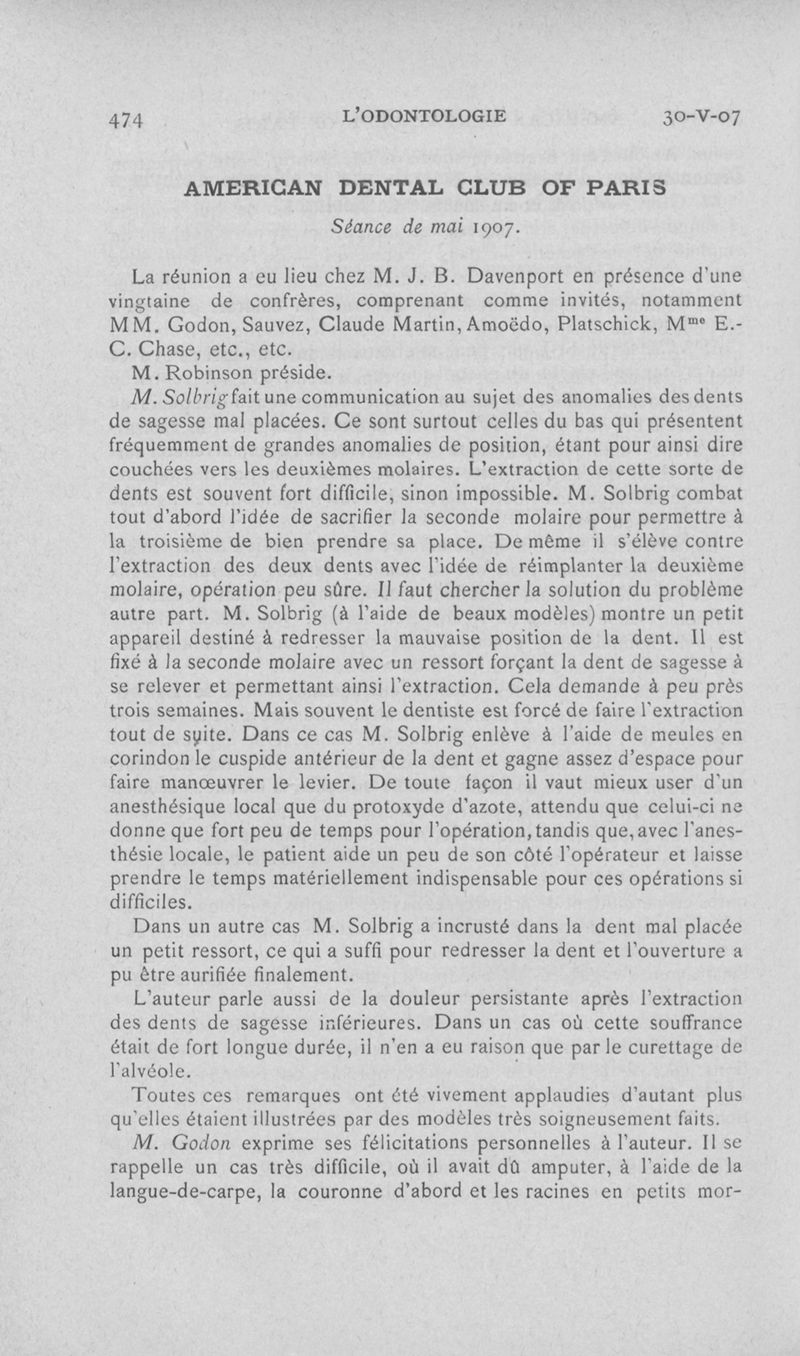 474 L'ODONTOLOGIE 30-V-07

AMERICAN DENTAL CLUB OF PARIS

Séance de mai 1907.

La réunion a eu lieu chez M. J. B. Davenport en présence d'une vingtaine de confrères, comprenant comme invités, notamment MM. Godon, Sauvez, Claude Martin, Amoëdo, Platschick, M$^{me}$ E.-C. Chase, etc., etc.

M. Robinson préside.

M. Solbrig fait une communication au sujet des anomalies des dents de sagesse mal placées. Ce sont surtout celles du bas qui présentent fréquemment de grandes anomalies de position, étant pour ainsi dire couchées vers les deuxièmes molaires. L'extraction de cette sorte de dents est souvent fort difficile, sinon impossible. M. Solbrig combat tout d'abord l'idée de sacrifier la seconde molaire pour permettre à la troisième de bien prendre sa place. De même il s'élève contre l'extraction des deux dents avec l'idée de réimplanter la deuxième molaire, opération peu sûre. Il faut chercher la solution du problème autre part. M. Solbrig (à l'aide de beaux modèles) montre un petit appareil destiné à redresser la mauvaise position de la dent. Il est fixé à la seconde molaire avec un ressort forçant la dent de sagesse à se relever et permettant ainsi l'extraction. Cela demande à peu près trois semaines. Mais souvent le dentiste est forcé de faire l'extraction tout de suite. Dans ce cas M. Solbrig enlève à l'aide de meules en corindon le cuspide antérieur de la dent et gagne assez d'espace pour faire manœuvrer le levier. De toute façon il vaut mieux user d'un anesthésique local que du protoxyde d'azote, attendu que celui-ci ne donne que fort peu de temps pour l'opération, tandis que, avec l'anesthésie locale, le patient aide un peu de son côté l'opérateur et laisse prendre le temps matériellement indispensable pour ces opérations si difficiles.

Dans un autre cas M. Solbrig a incrusté dans la dent mal placée un petit ressort, ce qui a suffi pour redresser la dent et l'ouverture a pu être aurifiée finalement.

L'auteur parle aussi de la douleur persistante après l'extraction des dents de sagesse inférieures. Dans un cas où cette souffrance était de fort longue durée, il n'en a eu raison que par le curettage de l'alvéole.

Toutes ces remarques ont été vivement applaudies d'autant plus qu'elles étaient illustrées par des modèles très soigneusement faits.

M. Godon exprime ses félicitations personnelles à l'auteur. Il se rappelle un cas très difficile, où il avait dû amputer, à l'aide de la langue-de-carpe, la couronne d'abord et les racines en petits mor-